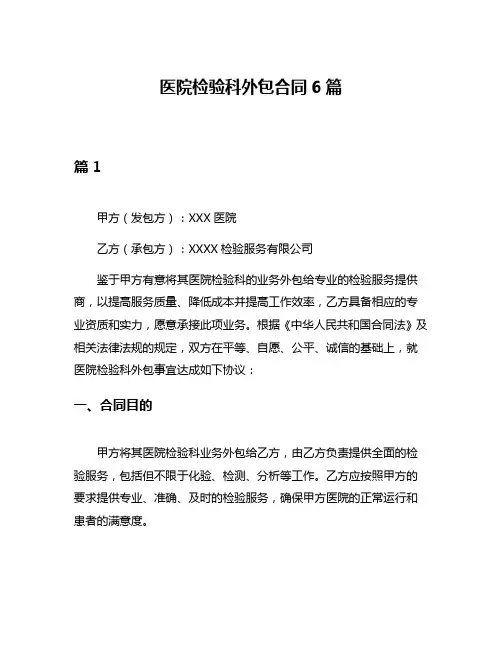 医院检验科外包合同 6 篇

篇 1

甲方（发包方）：XXX 医院

乙方（承包方）：XXXX 检验服务有限公司

鉴于甲方有意将其医院检验科的业务外包给专业的检验服务提供商，以提高服务质量、降低成本并提高工作效率，乙方具备相应的专业资质和实力，愿意承接此项业务。根据《中华人民共和国合同法》及相关法律法规的规定，双方在平等、自愿、公平、诚信的基础上，就医院检验科外包事宜达成如下协议：

一、合同目的

甲方将其医院检验科业务外包给乙方，由乙方负责提供全面的检验服务，包括但不限于化验、检测、分析等工作。乙方应按照甲方的要求提供专业、准确、及时的检验服务，确保甲方医院的正常运行和患者的满意度。